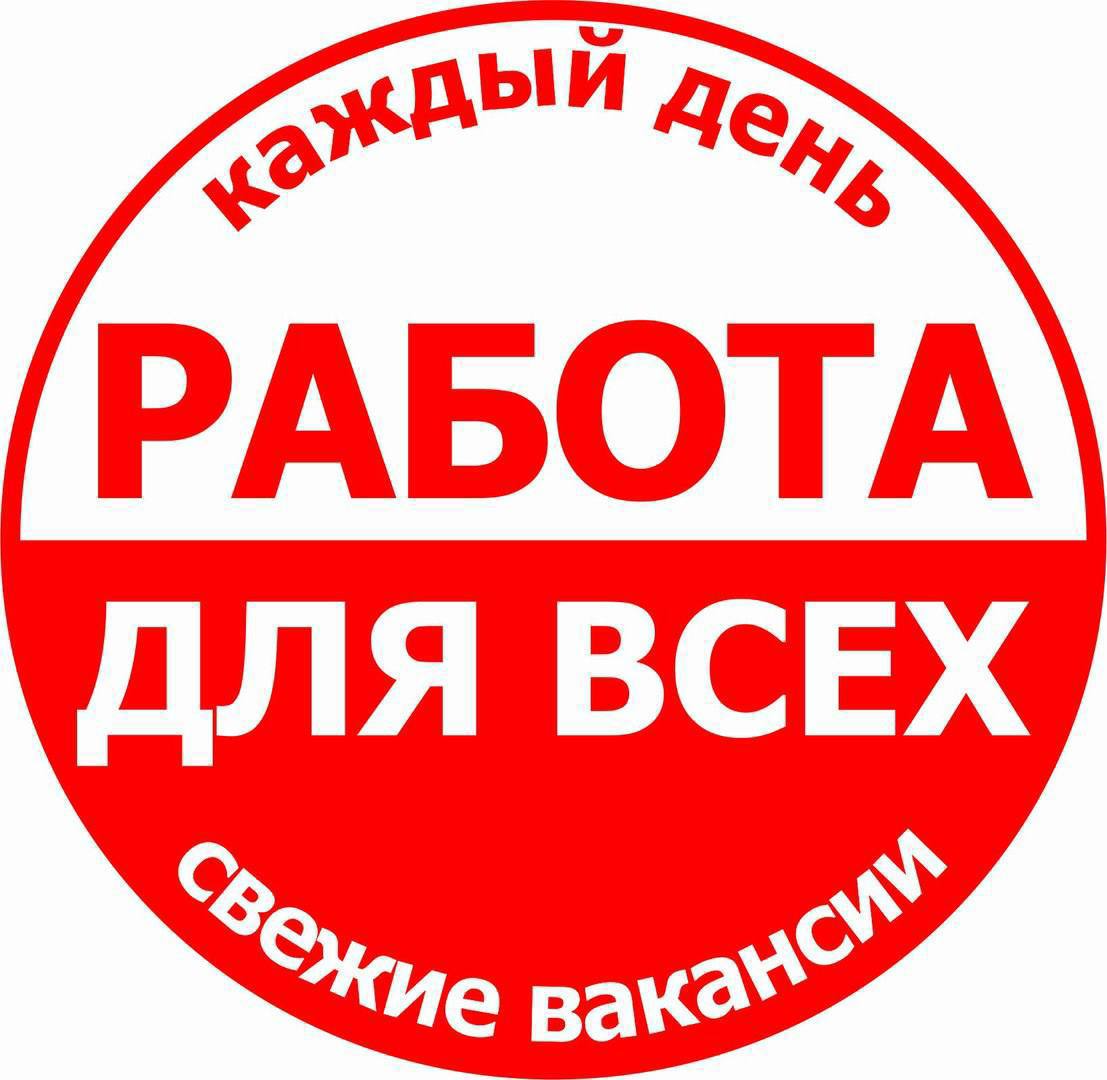 каждый день

РАБОТА

ДЛЯ ВСЕХ

свежие вакансии